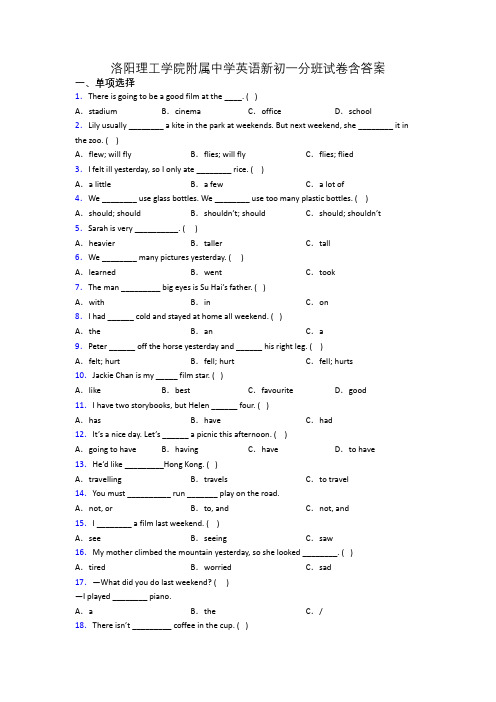 洛阳理工学院附属中学英语新初一分班试卷含答案

一、单项选择

1. There is going to be a good film at the ____. ( )

A. stadium B. cinema C. office D. school

2. Lily usually ________ a kite in the park at weekends. But next weekend, she ________ it in the zoo. ( )

A. flew; will fly B. flies; will fly C. flies; flied

3. I felt ill yesterday, so I only ate ________ rice. ( )

A. a little B. a few C. a lot of

4. We ________ use glass bottles. We ________ use too many plastic bottles. ( )

A. should; should B. shouldn't; should C. should; shouldn't

5. Sarah is very __________. ( )

A. heavier B. taller C. tall

6. We ________ many pictures yesterday. ( )

A. learned B. went C. took

7. The man _________ big eyes is Su Hai's father. ( )

A. with B. in C. on

8. I had ______ cold and stayed at home all weekend. ( )

A. the B. an C. a

9. Peter ______ off the horse yesterday and ______ his right leg. ( )

A. felt; hurt B. fell; hurt C. fell; hurts

10. Jackie Chan is my _____ film star. ( )

A. like B. best C. favourite D. good

11. I have two storybooks, but Helen ______ four. ( )

A. has B. have C. had

12. It's a nice day. Let's ______ a picnic this afternoon. ( )

A. going to have B. having C. have D. to have

13. He'd like _________Hong Kong. ( )

A. travelling B. travels C. to travel

14. You must __________ run _______ play on the road.

A. not, or B. to, and C. not, and

15. I ________ a film last weekend. ( )

A. see B. seeing C. saw

16. My mother climbed the mountain yesterday, so she looked ________. ( )

A. tired B. worried C. sad

17. —What did you do last weekend? ( )

—I played ________ piano.

A. a B. the C. /

18. There isn't _________ coffee in the cup. ( )